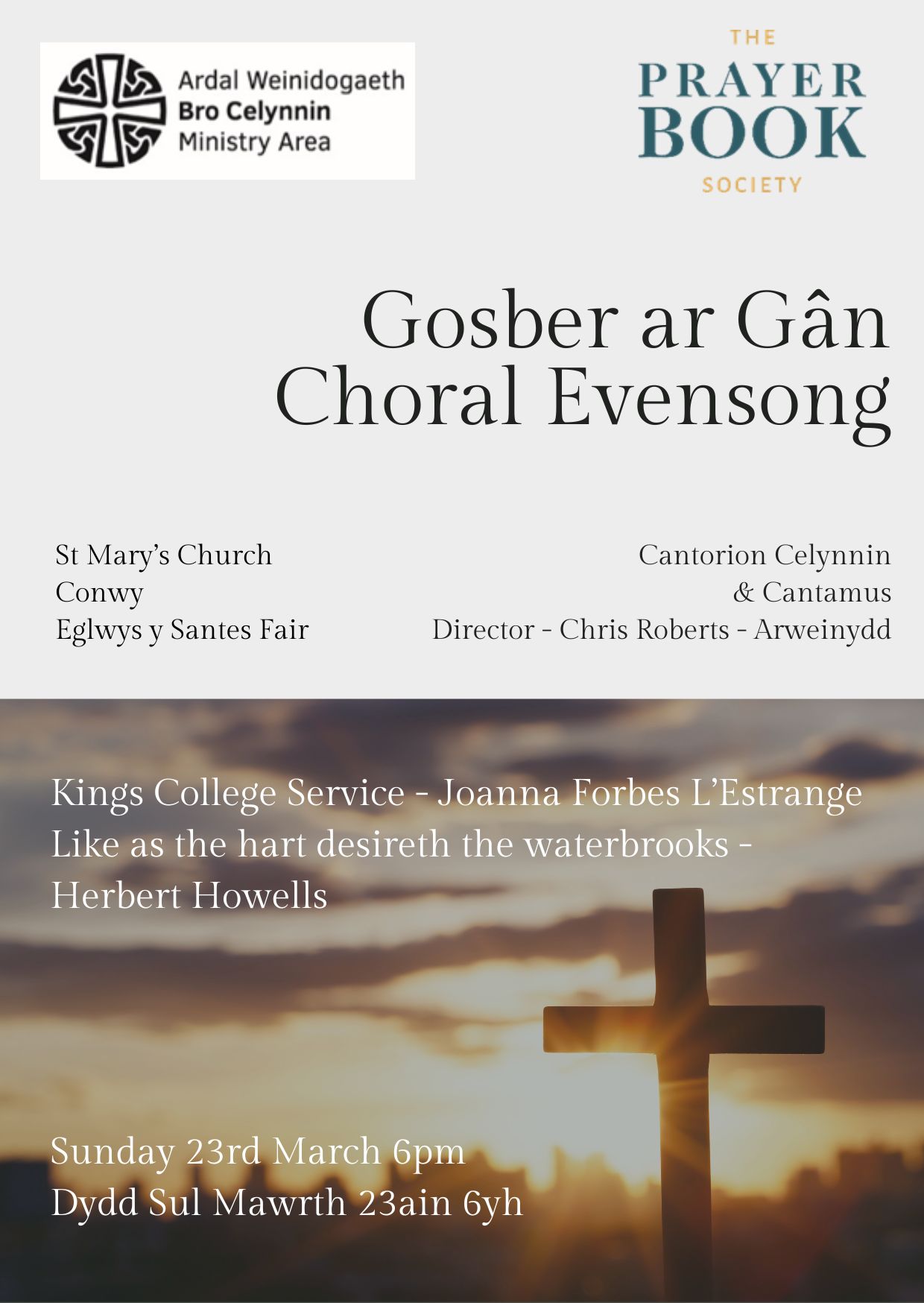 Ardal Weinidogaeth
Bro Celynnin
Ministry Area

THE
PRAYER
BOOK
SOCIETY

Gosber ar Gân
Choral Evensong

St Mary's Church
Conwy
Eglwys y Santes Fair

Cantorion Celynnin
& Cantamus
Director - Chris Roberts - Arweinydd

Kings College Service - Joanna Forbes L'Estrange
Like as the hart desireth the waterbrooks -
Herbert Howells

Sunday 23rd March 6pm
Dydd Sul Mawrth 23ain 6yh